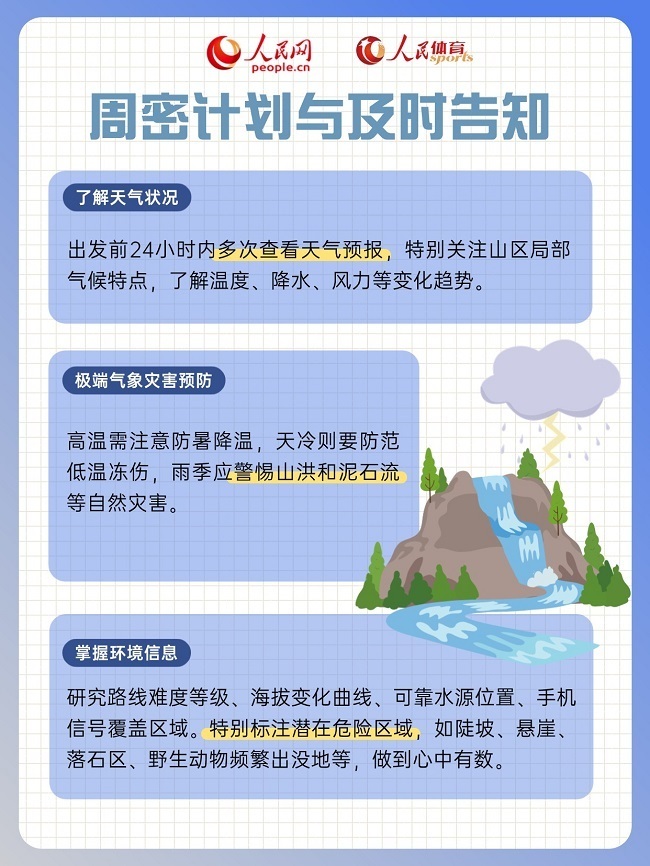 人民网 people.cn　人民体育 sports

周密计划与及时告知

了解天气状况

出发前24小时内多次查看天气预报，特别关注山区局部气候特点，了解温度、降水、风力等变化趋势。

极端气象灾害预防

高温需注意防暑降温，天冷则要防范低温冻伤，雨季应警惕山洪和泥石流等自然灾害。

掌握环境信息

研究路线难度等级、海拔变化曲线、可靠水源位置、手机信号覆盖区域。特别标注潜在危险区域，如陡坡、悬崖、落石区、野生动物频繁出没地等，做到心中有数。